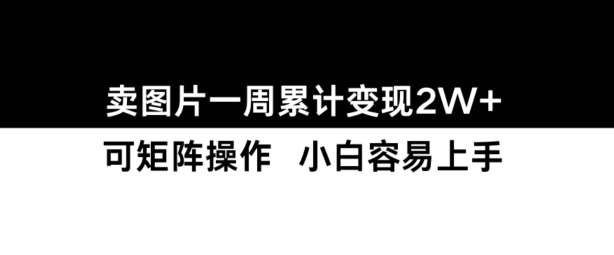 卖图片一周累计变现2W+

可矩阵操作　小白容易上手